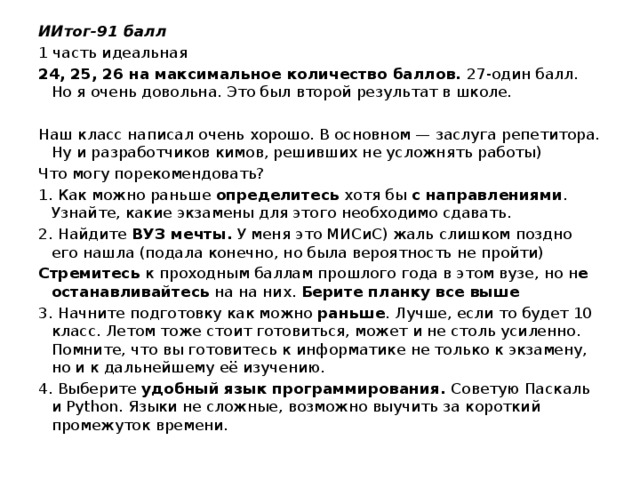 ИИтог-91 балл

1 часть идеальная

24, 25, 26 на максимальное количество баллов. 27-один балл. Но я очень довольна. Это был второй результат в школе.

Наш класс написал очень хорошо. В основном — заслуга репетитора. Ну и разработчиков кимов, решивших не усложнять работы)

Что могу порекомендовать?

1. Как можно раньше определитесь хотя бы с направлениями. Узнайте, какие экзамены для этого необходимо сдавать.

2. Найдите ВУЗ мечты. У меня это МИСиС) жаль слишком поздно его нашла (подала конечно, но была вероятность не пройти)

Стремитесь к проходным баллам прошлого года в этом вузе, но не останавливайтесь на на них. Берите планку все выше

3. Начните подготовку как можно раньше. Лучше, если то будет 10 класс. Летом тоже стоит готовиться, может и не столь усиленно. Помните, что вы готовитесь к информатике не только к экзамену, но и к дальнейшему её изучению.

4. Выберите удобный язык программирования. Советую Паскаль и Python. Языки не сложные, возможно выучить за короткий промежуток времени.